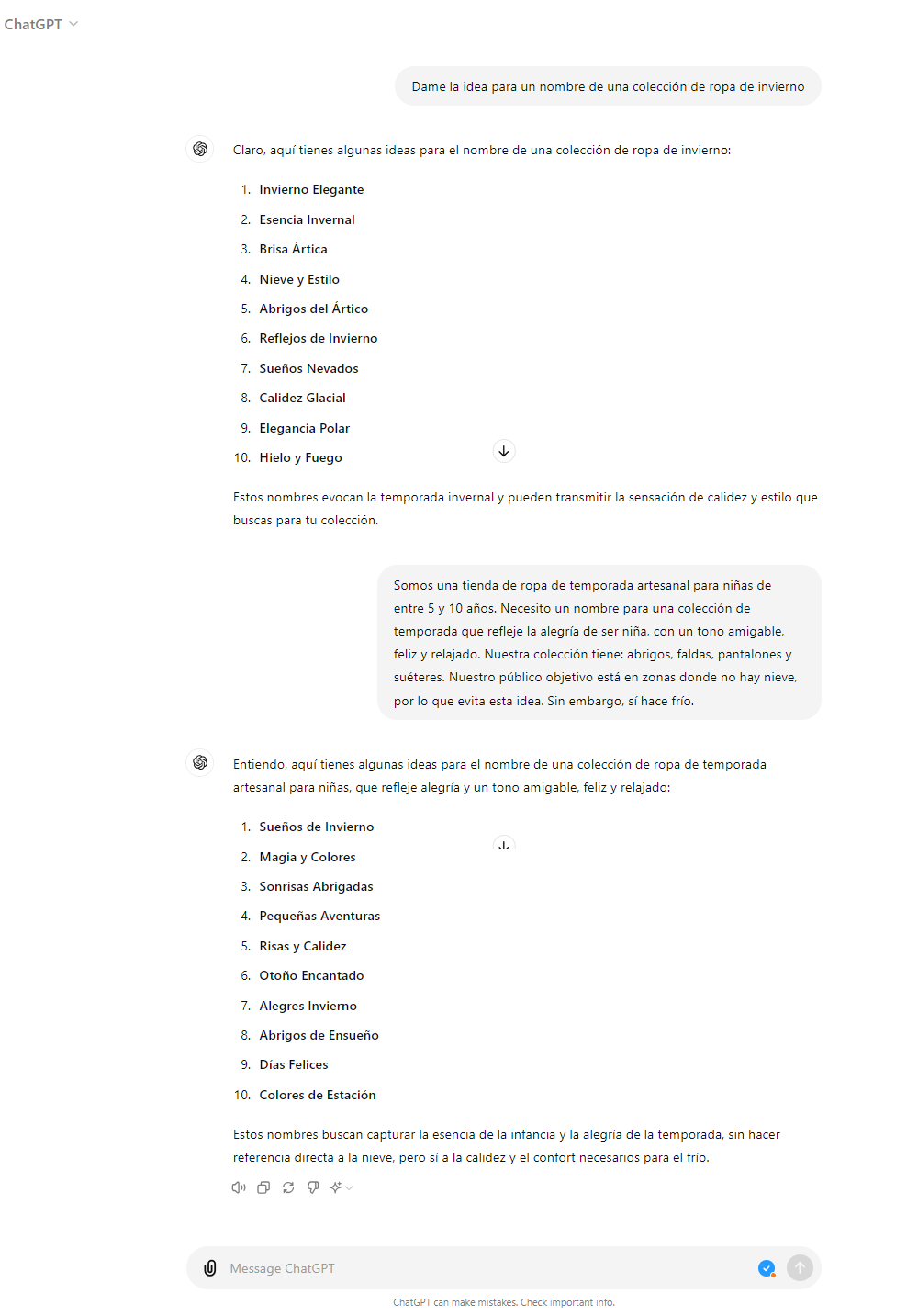 ChatGPT

Dame la idea para un nombre de una colección de ropa de invierno

Claro, aquí tienes algunas ideas para el nombre de una colección de ropa de invierno:

1. Invierno Elegante
2. Esencia Invernal
3. Brisa Ártica
4. Nieve y Estilo
5. Abrigos del Ártico
6. Reflejos de Invierno
7. Sueños Nevados
8. Calidez Glacial
9. Elegancia Polar
10. Hielo y Fuego

Estos nombres evocan la temporada invernal y pueden transmitir la sensación de calidez y estilo que buscas para tu colección.

Somos una tienda de ropa de temporada artesanal para niñas de entre 5 y 10 años. Necesito un nombre para una colección de temporada que refleje la alegría de ser niña, con un tono amigable, feliz y relajado. Nuestra colección tiene: abrigos, faldas, pantalones y suéteres. Nuestro público objetivo está en zonas donde no hay nieve, por lo que evita esta idea. Sin embargo, sí hace frío.

Entiendo, aquí tienes algunas ideas para el nombre de una colección de ropa de temporada artesanal para niñas, que refleje alegría y un tono amigable, feliz y relajado:

1. Sueños de Invierno
2. Magia y Colores
3. Sonrisas Abrigadas
4. Pequeñas Aventuras
5. Risas y Calidez
6. Otoño Encantado
7. Alegres Invierno
8. Abrigos de Ensueño
9. Días Felices
10. Colores de Estación

Estos nombres buscan capturar la esencia de la infancia y la alegría de la temporada, sin hacer referencia directa a la nieve, pero sí a la calidez y el confort necesarios para el frío.

Message ChatGPT

ChatGPT can make mistakes. Check important info.